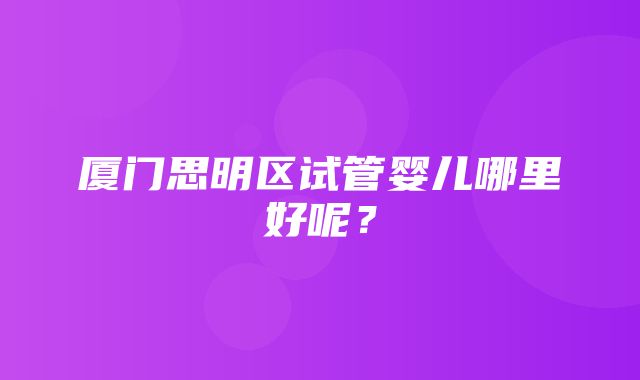 厦门思明区试管婴儿哪里好呢？